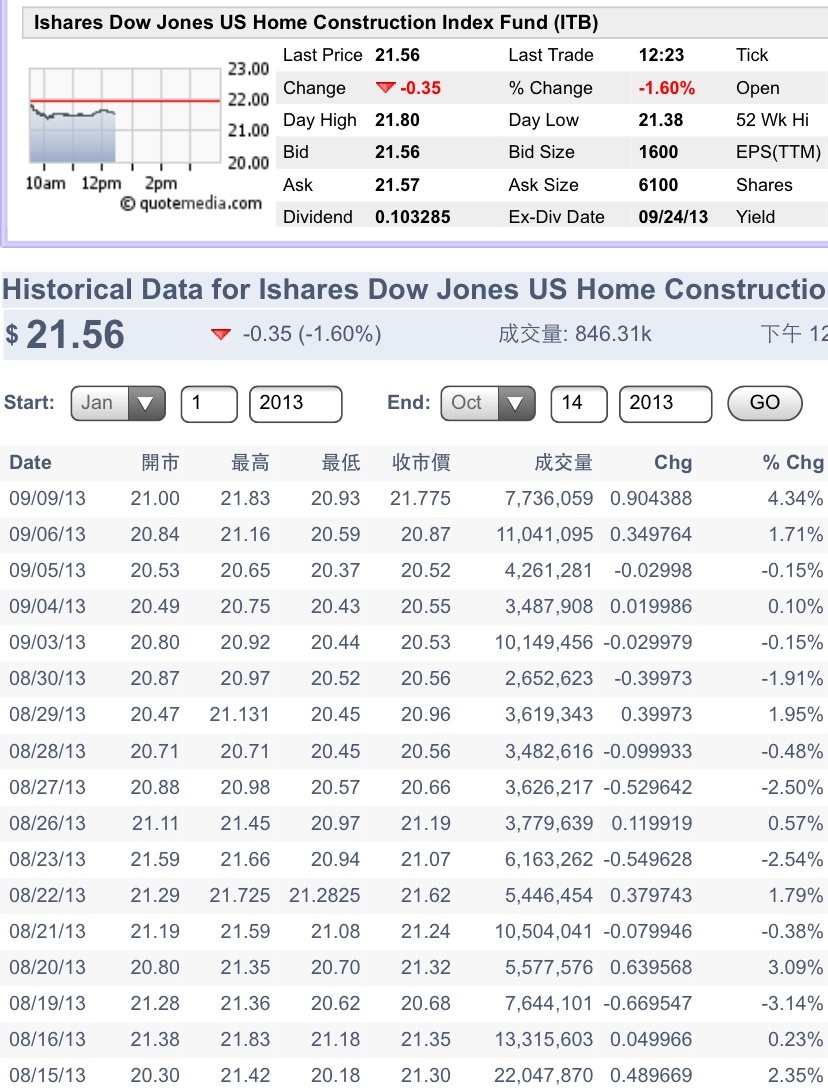 Ishares Dow Jones US Home Construction Index Fund (ITB)

23.00
22.00
21.00
20.00
10am 12pm 2pm
© quotemedia.com

| Last Price | 21.56 | Last Trade | 12:23 | Tick |
|---|---|---|---|---|
| Change | -0.35 | % Change | -1.60% | Open |
| Day High | 21.80 | Day Low | 21.38 | 52 Wk Hi |
| Bid | 21.56 | Bid Size | 1600 | EPS(TTM) |
| Ask | 21.57 | Ask Size | 6100 | Shares |
| Dividend | 0.103285 | Ex-Div Date | 09/24/13 | Yield |

Historical Data for Ishares Dow Jones US Home Constructio

$ 21.56 -0.35 (-1.60%) 成交量: 846.31k 下午 12

Start: Jan 1 2013 End: Oct 14 2013 GO

| Date | 開市 | 最高 | 最低 | 收市價 | 成交量 | Chg | % Chg |
|---|---|---|---|---|---|---|---|
| 09/09/13 | 21.00 | 21.83 | 20.93 | 21.775 | 7,736,059 | 0.904388 | 4.34% |
| 09/06/13 | 20.84 | 21.16 | 20.59 | 20.87 | 11,041,095 | 0.349764 | 1.71% |
| 09/05/13 | 20.53 | 20.65 | 20.37 | 20.52 | 4,261,281 | -0.02998 | -0.15% |
| 09/04/13 | 20.49 | 20.75 | 20.43 | 20.55 | 3,487,908 | 0.019986 | 0.10% |
| 09/03/13 | 20.80 | 20.92 | 20.44 | 20.53 | 10,149,456 | -0.029979 | -0.15% |
| 08/30/13 | 20.87 | 20.97 | 20.52 | 20.56 | 2,652,623 | -0.39973 | -1.91% |
| 08/29/13 | 20.47 | 21.131 | 20.45 | 20.96 | 3,619,343 | 0.39973 | 1.95% |
| 08/28/13 | 20.71 | 20.71 | 20.45 | 20.56 | 3,482,616 | -0.099933 | -0.48% |
| 08/27/13 | 20.88 | 20.98 | 20.57 | 20.66 | 3,626,217 | -0.529642 | -2.50% |
| 08/26/13 | 21.11 | 21.45 | 20.97 | 21.19 | 3,779,639 | 0.119919 | 0.57% |
| 08/23/13 | 21.59 | 21.66 | 20.94 | 21.07 | 6,163,262 | -0.549628 | -2.54% |
| 08/22/13 | 21.29 | 21.725 | 21.2825 | 21.62 | 5,446,454 | 0.379743 | 1.79% |
| 08/21/13 | 21.19 | 21.59 | 21.08 | 21.24 | 10,504,041 | -0.079946 | -0.38% |
| 08/20/13 | 20.80 | 21.35 | 20.70 | 21.32 | 5,577,576 | 0.639568 | 3.09% |
| 08/19/13 | 21.28 | 21.36 | 20.62 | 20.68 | 7,644,101 | -0.669547 | -3.14% |
| 08/16/13 | 21.38 | 21.83 | 21.18 | 21.35 | 13,315,603 | 0.049966 | 0.23% |
| 08/15/13 | 20.30 | 21.42 | 20.18 | 21.30 | 22,047,870 | 0.489669 | 2.35% |